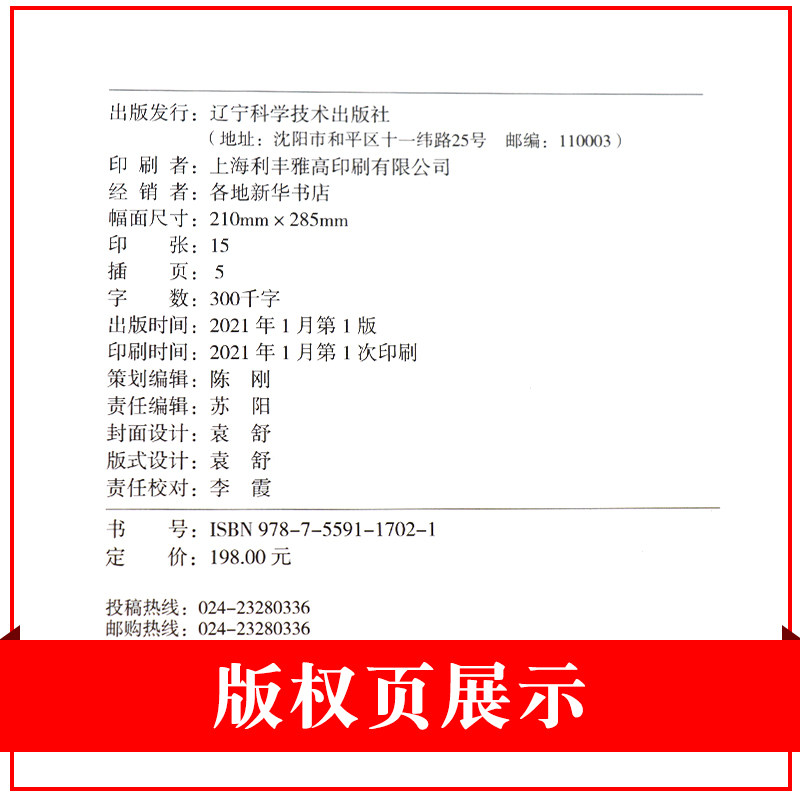 出版发行：辽宁科学技术出版社
（地址：沈阳市和平区十一纬路25号 邮编：110003）
印 刷 者：上海利丰雅高印刷有限公司
经 销 者：各地新华书店
幅面尺寸：210mm × 285mm
印 张：15
插 页：5
字 数：300千字
出版时间：2021 年 1 月第 1 版
印刷时间：2021 年 1 月第 1 次印刷
策划编辑：陈 刚
责任编辑：苏 阳
封面设计：袁 舒
版式设计：袁 舒
责任校对：李 霞

书 号：ISBN 978-7-5591-1702-1
定 价：198.00 元

投稿热线：024-23280336
邮购热线：024-23280336

版权页展示